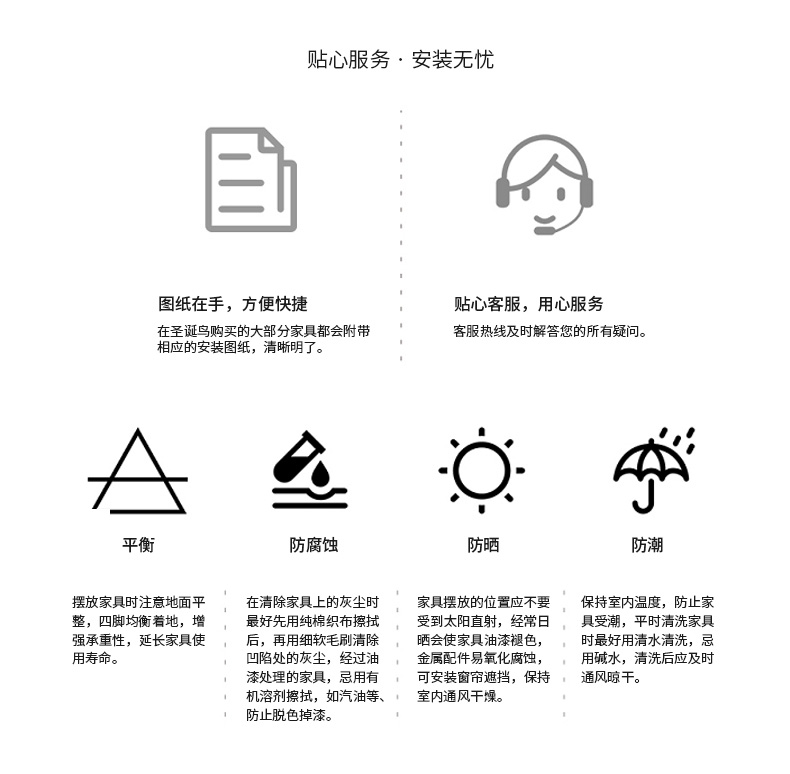 贴心服务 · 安装无忧

图纸在手，方便快捷

在圣诞鸟购买的大部分家具都会附带相应的安装图纸，清晰明了。

贴心客服，用心服务

客服热线及时解答您的所有疑问。

平衡

摆放家具时注意地面平整，四脚均衡着地，增强承重性，延长家具使用寿命。

防腐蚀

在清除家具上的灰尘时最好先用纯棉织布擦拭后，再用细软毛刷清除凹陷处的灰尘，经过油漆处理的家具，忌用有机溶剂擦拭，如汽油等、防止脱色掉漆。

防晒

家具摆放的位置应不要受到太阳直射，经常日晒会使家具油漆褪色，金属配件易氧化腐蚀，可安装窗帘遮挡，保持室内通风干燥。

防潮

保持室内温度，防止家具受潮，平时清洗家具时最好用清水清洗，忌用碱水，清洗后应及时通风晾干。